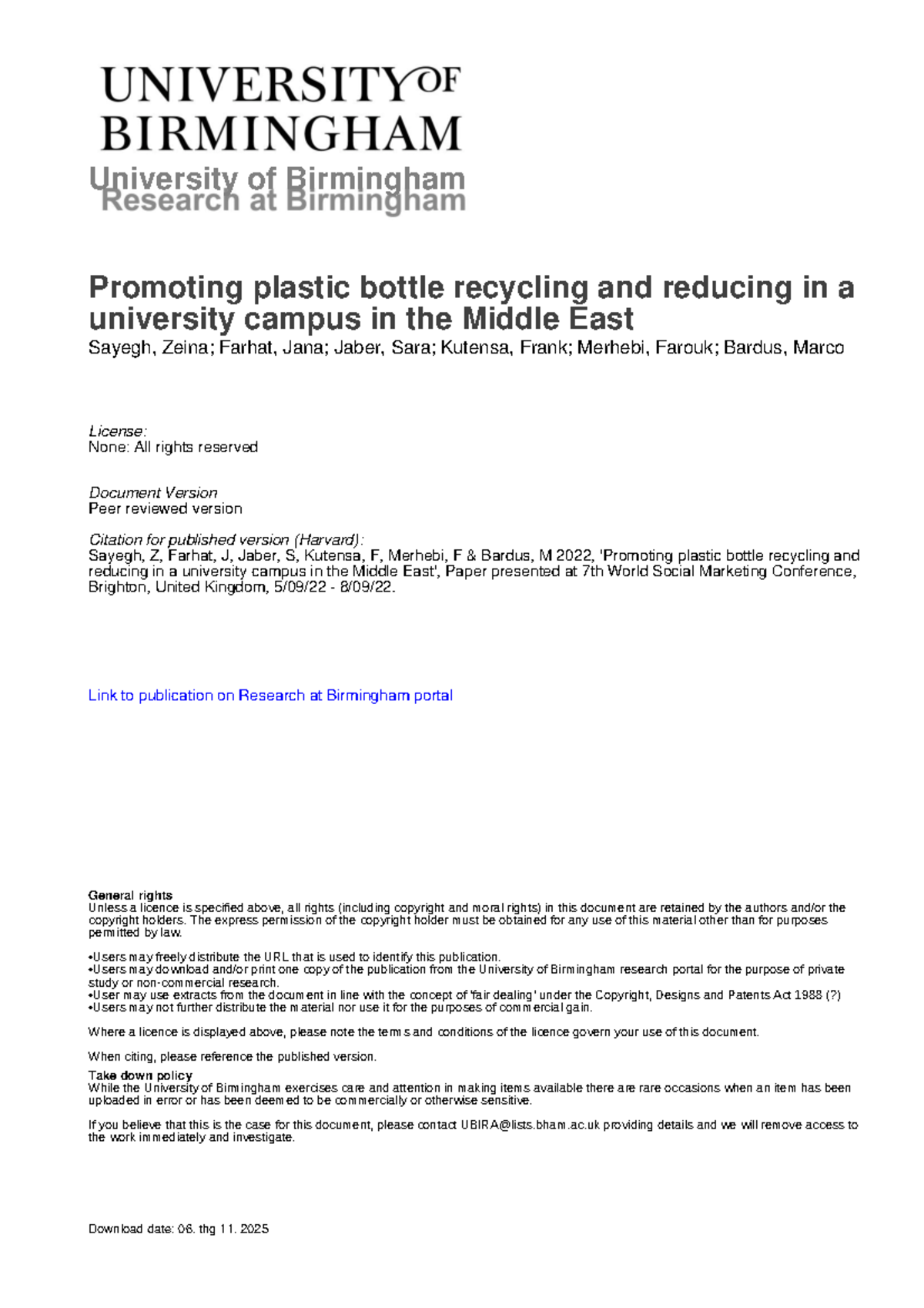 UNIVERSITY OF BIRMINGHAM

University of Birmingham
Research at Birmingham

Promoting plastic bottle recycling and reducing in a university campus in the Middle East
Sayegh, Zeina; Farhat, Jana; Jaber, Sara; Kutensa, Frank; Merhebi, Farouk; Bardus, Marco

License:
None: All rights reserved

Document Version
Peer reviewed version

Citation for published version (Harvard):
Sayegh, Z, Farhat, J, Jaber, S, Kutensa, F, Merhebi, F & Bardus, M 2022, 'Promoting plastic bottle recycling and reducing in a university campus in the Middle East', Paper presented at 7th World Social Marketing Conference, Brighton, United Kingdom, 5/09/22 - 8/09/22.

Link to publication on Research at Birmingham portal

General rights
Unless a licence is specified above, all rights (including copyright and moral rights) in this document are retained by the authors and/or the copyright holders. The express permission of the copyright holder must be obtained for any use of this material other than for purposes permitted by law.

•Users may freely distribute the URL that is used to identify this publication.
•Users may download and/or print one copy of the publication from the University of Birmingham research portal for the purpose of private study or non-commercial research.
•User may use extracts from the document in line with the concept of 'fair dealing' under the Copyright, Designs and Patents Act 1988 (?)
•Users may not further distribute the material nor use it for the purposes of commercial gain.

Where a licence is displayed above, please note the terms and conditions of the licence govern your use of this document.

When citing, please reference the published version.

Take down policy
While the University of Birmingham exercises care and attention in making items available there are rare occasions when an item has been uploaded in error or has been deemed to be commercially or otherwise sensitive.

If you believe that this is the case for this document, please contact UBIRA@lists.bham.ac.uk providing details and we will remove access to the work immediately and investigate.

Download date: 06. thg 11. 2025